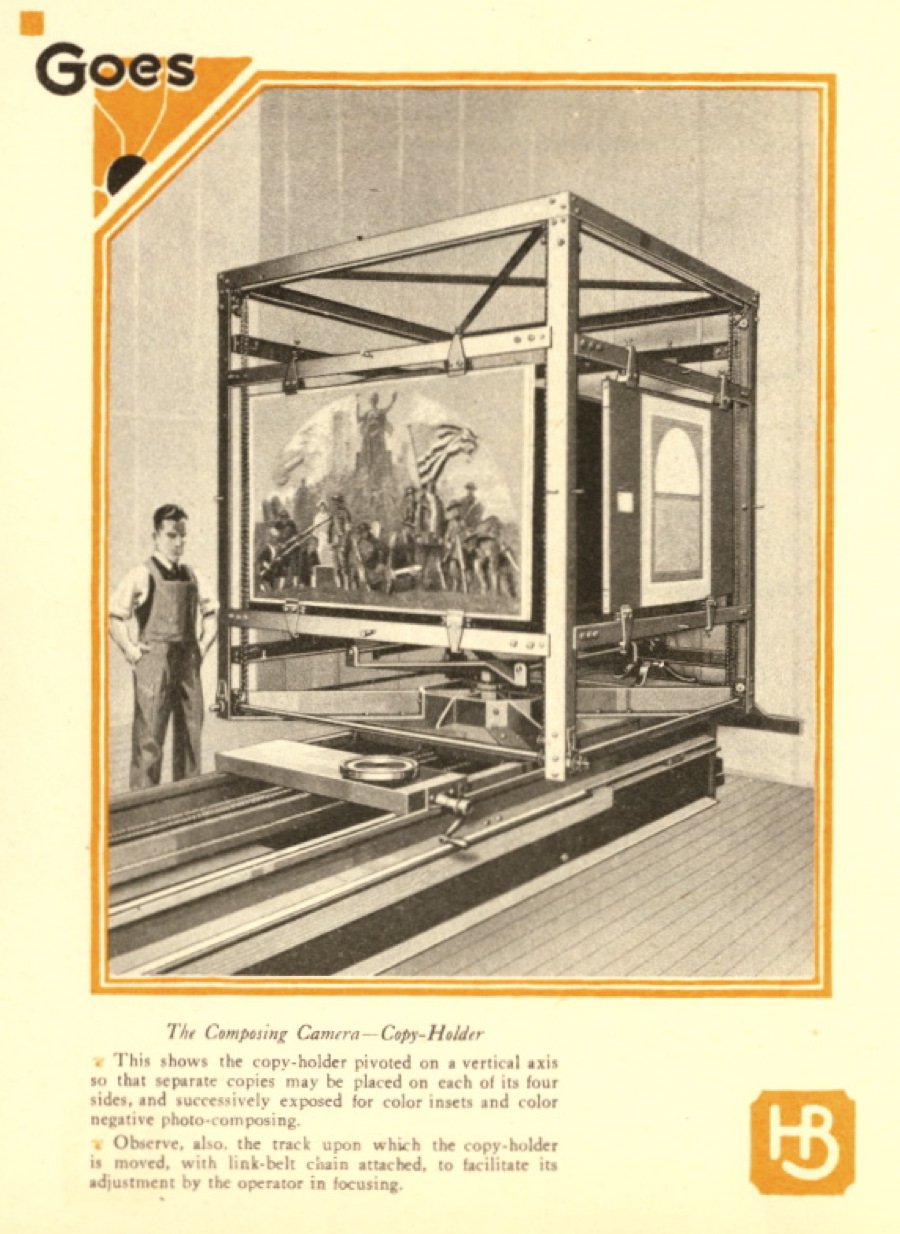 Goes

The Composing Camera—Copy-Holder

This shows the copy-holder pivoted on a vertical axis so that separate copies may be placed on each of its four sides, and successively exposed for color insets and color negative photo-composing.

Observe, also, the track upon which the copy-holder is moved, with link-belt chain attached, to facilitate its adjustment by the operator in focusing.

HB